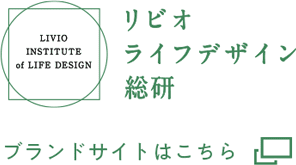 LIVIO
INSTITUTE
of LIFE DESIGN

リビオ
ライフデザイン
総研

ブランドサイトはこちら